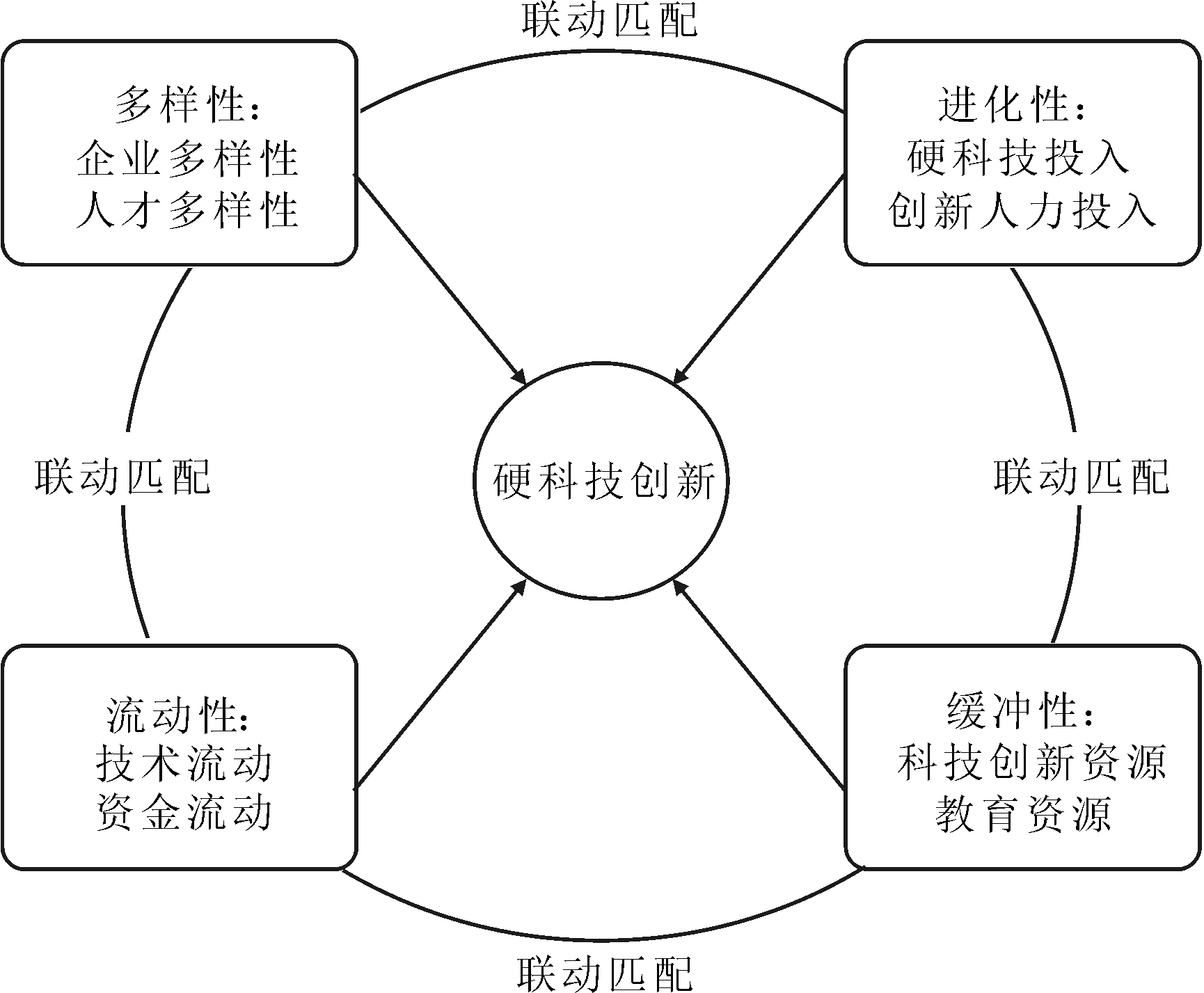 联动匹配

多样性:
企业多样性
人才多样性

进化性:
硬科技投入
创新人力投入

联动匹配

硬科技创新

联动匹配

流动性:
技术流动
资金流动

缓冲性:
科技创新资源
教育资源

联动匹配